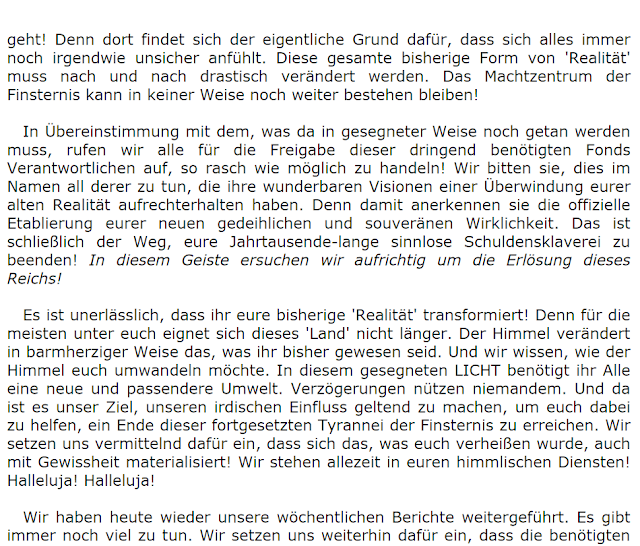 geht! Denn dort findet sich der eigentliche Grund dafür, dass sich alles immer noch irgendwie unsicher anfühlt. Diese gesamte bisherige Form von 'Realität' muss nach und nach drastisch verändert werden. Das Machtzentrum der Finsternis kann in keiner Weise noch weiter bestehen bleiben!

In Übereinstimmung mit dem, was da in gesegneter Weise noch getan werden muss, rufen wir alle für die Freigabe dieser dringend benötigten Fonds Verantwortlichen auf, so rasch wie möglich zu handeln! Wir bitten sie, dies im Namen all derer zu tun, die ihre wunderbaren Visionen einer Überwindung eurer alten Realität aufrechterhalten haben. Denn damit anerkennen sie die offizielle Etablierung eurer neuen gedeihlichen und souveränen Wirklichkeit. Das ist schließlich der Weg, eure Jahrtausende-lange sinnlose Schuldensklaverei zu beenden! In diesem Geiste ersuchen wir aufrichtig um die Erlösung dieses Reichs!

Es ist unerlässlich, dass ihr eure bisherige 'Realität' transformiert! Denn für die meisten unter euch eignet sich dieses 'Land' nicht länger. Der Himmel verändert in barmherziger Weise das, was ihr bisher gewesen seid. Und wir wissen, wie der Himmel euch umwandeln möchte. In diesem gesegneten LICHT benötigt ihr Alle eine neue und passendere Umwelt. Verzögerungen nützen niemandem. Und da ist es unser Ziel, unseren irdischen Einfluss geltend zu machen, um euch dabei zu helfen, ein Ende dieser fortgesetzten Tyrannei der Finsternis zu erreichen. Wir setzen uns vermittelnd dafür ein, dass sich das, was euch verheißen wurde, auch mit Gewissheit materialisiert! Wir stehen allezeit in euren himmlischen Diensten! Halleluja! Halleluja!

Wir haben heute wieder unsere wöchentlichen Berichte weitergeführt. Es gibt immer noch viel zu tun. Wir setzen uns weiterhin dafür ein, dass die benötigten